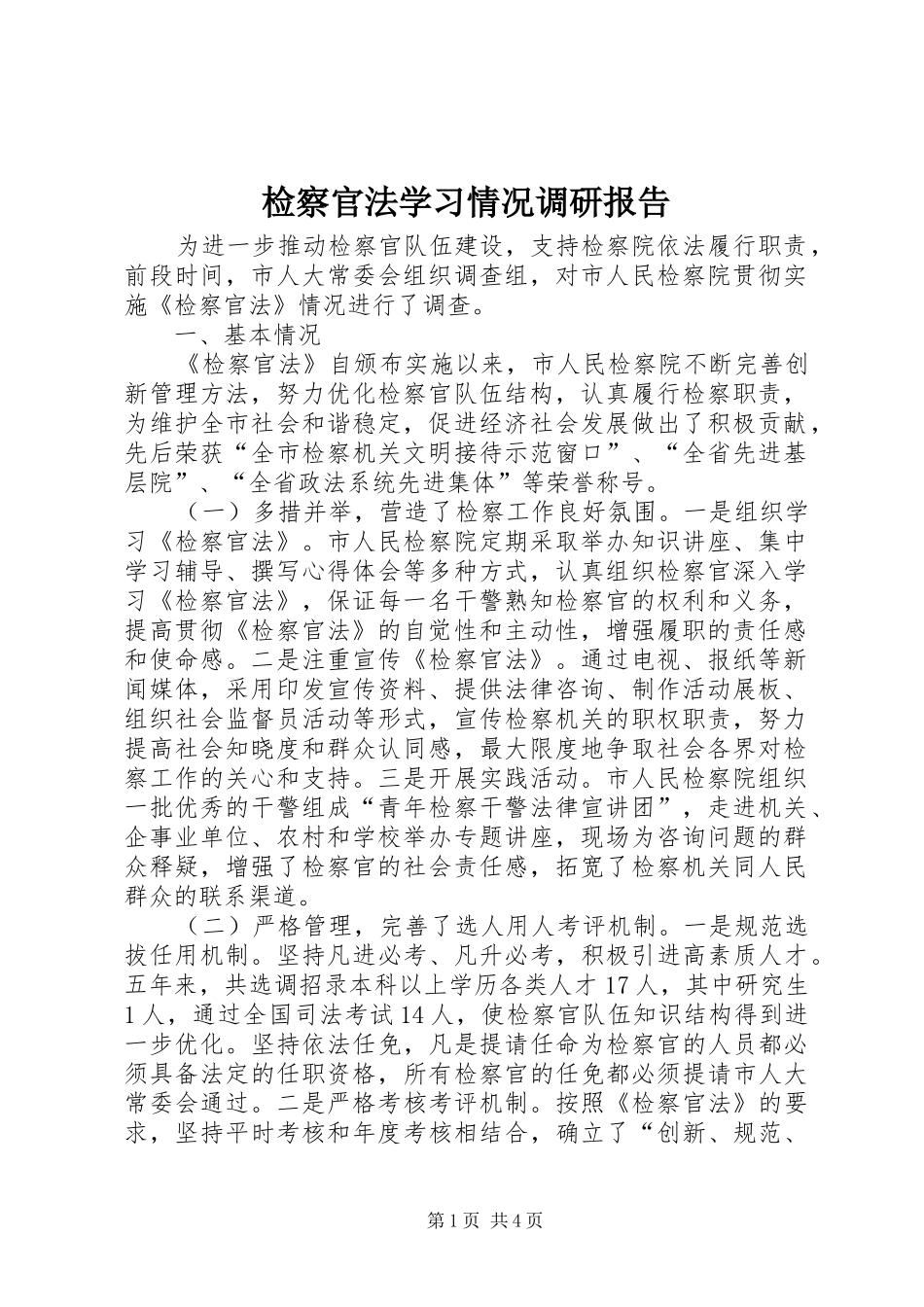 检察官法学习情况调研报告

为进一步推动检察官队伍建设，支持检察院依法履行职责，前段时间，市人大常委会组织调查组，对市人民检察院贯彻实施《检察官法》情况进行了调查。

一、基本情况

《检察官法》自颁布实施以来，市人民检察院不断完善创新管理方法，努力优化检察官队伍结构，认真履行检察职责，为维护全市社会和谐稳定，促进经济社会发展做出了积极贡献，先后荣获“全市检察机关文明接待示范窗口”、“全省先进基层院”、“全省政法系统先进集体”等荣誉称号。

（一）多措并举，营造了检察工作良好氛围。一是组织学习《检察官法》。市人民检察院定期采取举办知识讲座、集中学习辅导、撰写心得体会等多种方式，认真组织检察官深入学习《检察官法》，保证每一名干警熟知检察官的权利和义务，提高贯彻《检察官法》的自觉性和主动性，增强履职的责任感和使命感。二是注重宣传《检察官法》。通过电视、报纸等新闻媒体，采用印发宣传资料、提供法律咨询、制作活动展板、组织社会监督员活动等形式，宣传检察机关的职权职责，努力提高社会知晓度和群众认同感，最大限度地争取社会各界对检察工作的关心和支持。三是开展实践活动。市人民检察院组织一批优秀的干警组成“青年检察干警法律宣讲团”，走进机关、企事业单位、农村和学校举办专题讲座，现场为咨询问题的群众释疑，增强了检察官的社会责任感，拓宽了检察机关同人民群众的联系渠道。

（二）严格管理，完善了选人用人考评机制。一是规范选拔任用机制。坚持凡进必考、凡升必考，积极引进高素质人才。五年来，共选调招录本科以上学历各类人才17人，其中研究生1人，通过全国司法考试14人，使检察官队伍知识结构得到进一步优化。坚持依法任免，凡是提请任命为检察官的人员都必须具备法定的任职资格，所有检察官的任免都必须提请市人大常委会通过。二是严格考核考评机制。按照《检察官法》的要求，坚持平时考核和年度考核相结合，确立了“创新、规范、

第1页 共4页